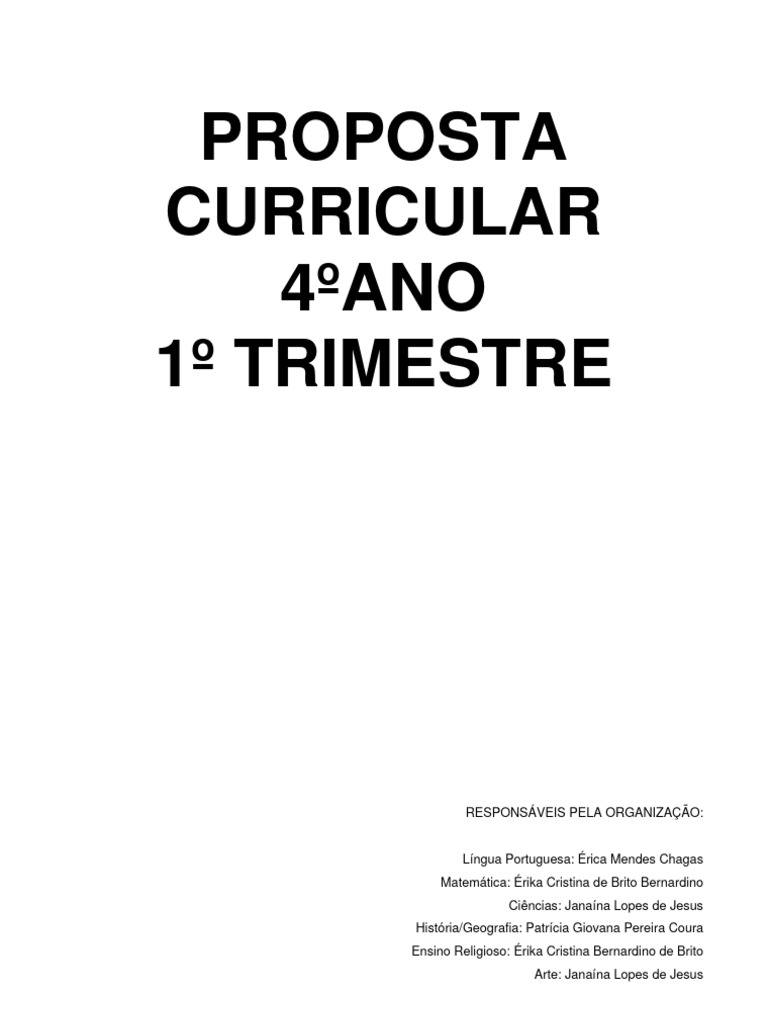 PROPOSTA
CURRICULAR
4ºANO
1º TRIMESTRE

RESPONSÁVEIS PELA ORGANIZAÇÃO:

Língua Portuguesa: Érica Mendes Chagas
Matemática: Érika Cristina de Brito Bernardino
Ciências: Janaína Lopes de Jesus
História/Geografia: Patrícia Giovana Pereira Coura
Ensino Religioso: Érika Cristina Bernardino de Brito
Arte: Janaína Lopes de Jesus